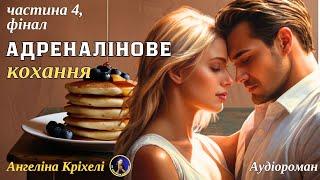 частина 4, фінал

АДРЕНАЛІНОВЕ
кохання

Ангеліна Кріхелі

Аудіороман